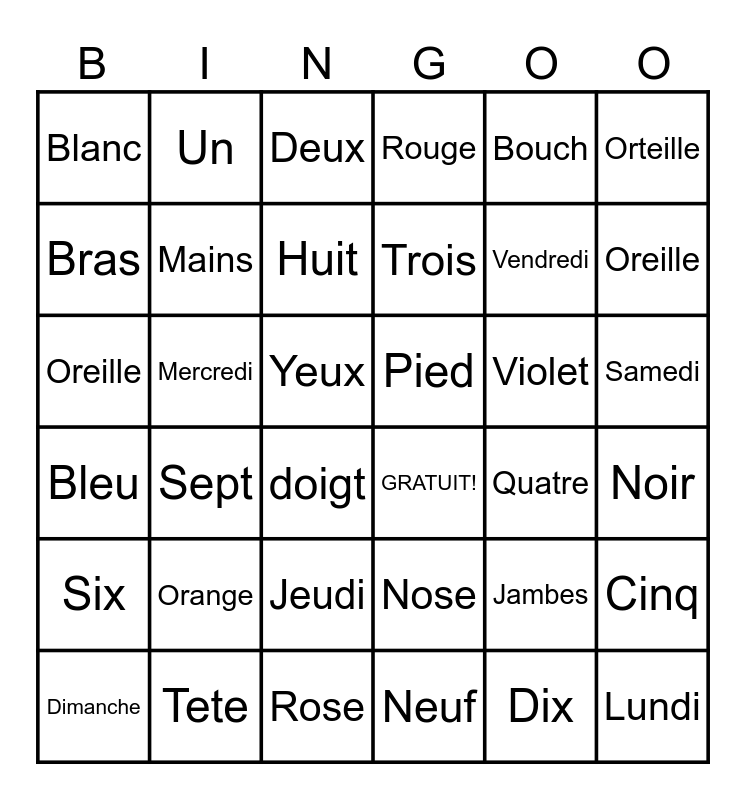 | B | I | N | G | O | O |
|---|---|---|---|---|---|
| Blanc | Un | Deux | Rouge | Bouch | Orteille |
| Bras | Mains | Huit | Trois | Vendredi | Oreille |
| Oreille | Mercredi | Yeux | Pied | Violet | Samedi |
| Bleu | Sept | doigt | GRATUIT! | Quatre | Noir |
| Six | Orange | Jeudi | Nose | Jambes | Cinq |
| Dimanche | Tete | Rose | Neuf | Dix | Lundi |